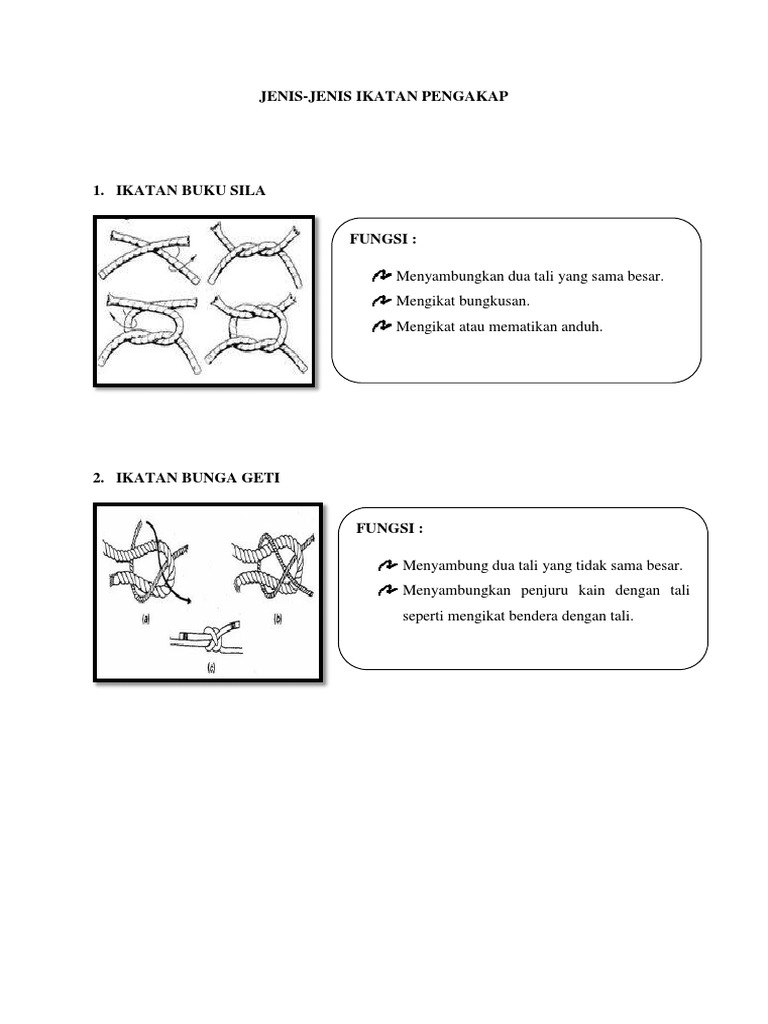 JENIS-JENIS IKATAN PENGAKAP

1. IKATAN BUKU SILA

FUNGSI :

Menyambungkan dua tali yang sama besar.
Mengikat bungkusan.
Mengikat atau mematikan anduh.

2. IKATAN BUNGA GETI

(a) (b) (c)

FUNGSI :

Menyambung dua tali yang tidak sama besar.
Menyambungkan penjuru kain dengan tali seperti mengikat bendera dengan tali.